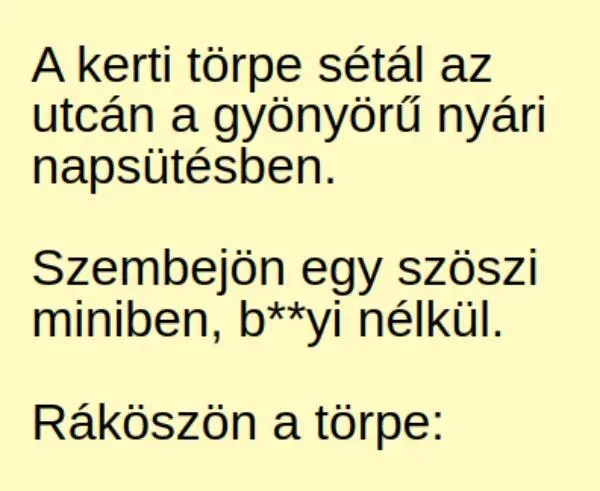 A kerti törpe sétál az utcán a gyönyörű nyári napsütésben.

Szembejön egy szöszi miniben, b**yi nélkül.

Ráköszön a törpe: